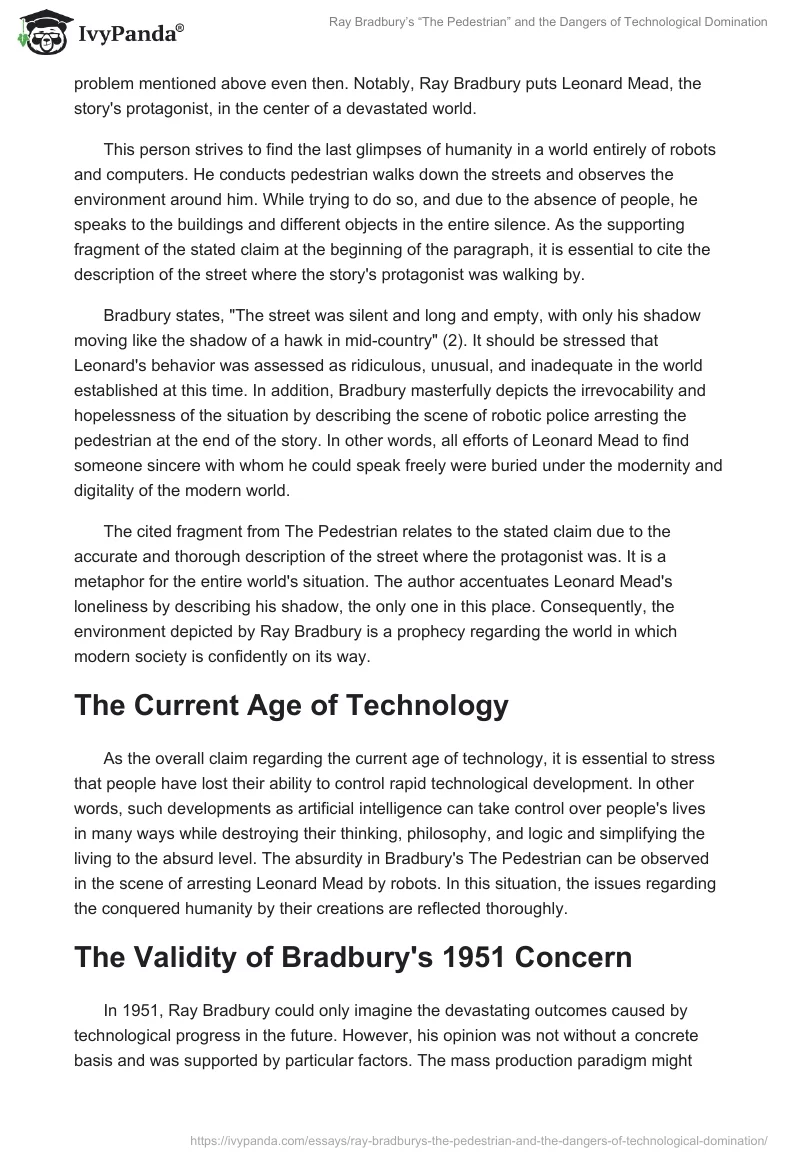 IvyPanda®

Ray Bradbury's "The Pedestrian" and the Dangers of Technological Domination

problem mentioned above even then. Notably, Ray Bradbury puts Leonard Mead, the story's protagonist, in the center of a devastated world.

This person strives to find the last glimpses of humanity in a world entirely of robots and computers. He conducts pedestrian walks down the streets and observes the environment around him. While trying to do so, and due to the absence of people, he speaks to the buildings and different objects in the entire silence. As the supporting fragment of the stated claim at the beginning of the paragraph, it is essential to cite the description of the street where the story's protagonist was walking by.

Bradbury states, "The street was silent and long and empty, with only his shadow moving like the shadow of a hawk in mid-country" (2). It should be stressed that Leonard's behavior was assessed as ridiculous, unusual, and inadequate in the world established at this time. In addition, Bradbury masterfully depicts the irrevocability and hopelessness of the situation by describing the scene of robotic police arresting the pedestrian at the end of the story. In other words, all efforts of Leonard Mead to find someone sincere with whom he could speak freely were buried under the modernity and digitality of the modern world.

The cited fragment from The Pedestrian relates to the stated claim due to the accurate and thorough description of the street where the protagonist was. It is a metaphor for the entire world's situation. The author accentuates Leonard Mead's loneliness by describing his shadow, the only one in this place. Consequently, the environment depicted by Ray Bradbury is a prophecy regarding the world in which modern society is confidently on its way.

The Current Age of Technology

As the overall claim regarding the current age of technology, it is essential to stress that people have lost their ability to control rapid technological development. In other words, such developments as artificial intelligence can take control over people's lives in many ways while destroying their thinking, philosophy, and logic and simplifying the living to the absurd level. The absurdity in Bradbury's The Pedestrian can be observed in the scene of arresting Leonard Mead by robots. In this situation, the issues regarding the conquered humanity by their creations are reflected thoroughly.

The Validity of Bradbury's 1951 Concern

In 1951, Ray Bradbury could only imagine the devastating outcomes caused by technological progress in the future. However, his opinion was not without a concrete basis and was supported by particular factors. The mass production paradigm might

https://ivypanda.com/essays/ray-bradburys-the-pedestrian-and-the-dangers-of-technological-domination/